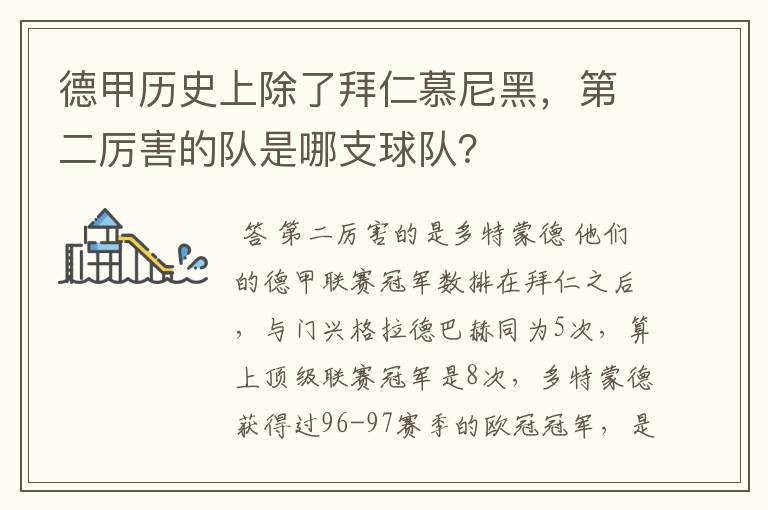 德甲历史上除了拜仁慕尼黑，第二厉害的队是哪支球队？

答 第二厉害的是多特蒙德 他们的德甲联赛冠军数排在拜仁之后，与门兴格拉德巴赫同为5次，算上顶级联赛冠军是8次，多特蒙德获得过96-97赛季的欧冠冠军，是